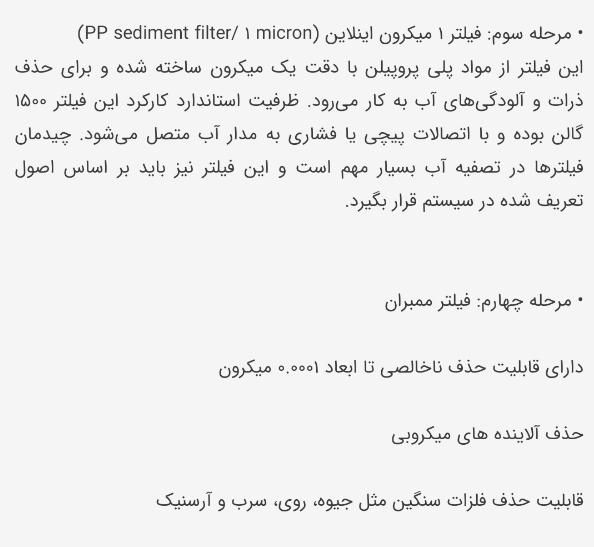 • مرحله سوم: فیلتر ۱ میکرون اینلاین (PP sediment filter/ ۱ micron)
این فیلتر از مواد پلی پروپیلن با دقت یک میکرون ساخته شده و برای حذف ذرات و آلودگی‌های آب به کار می‌رود. ظرفیت استاندارد کارکرد این فیلتر ۱۵۰۰ گالن بوده و با اتصالات پیچی یا فشاری به مدار آب متصل می‌شود. چیدمان فیلترها در تصفیه آب بسیار مهم است و این فیلتر نیز باید بر اساس اصول تعریف شده در سیستم قرار بگیرد.

• مرحله چهارم: فیلتر ممبران

دارای قابلیت حذف ناخالصی تا ابعاد ۰.۰۰۰۱ میکرون

حذف آلاینده های میکروبی

قابلیت حذف فلزات سنگین مثل جیوه، روی، سرب و آرسنیک